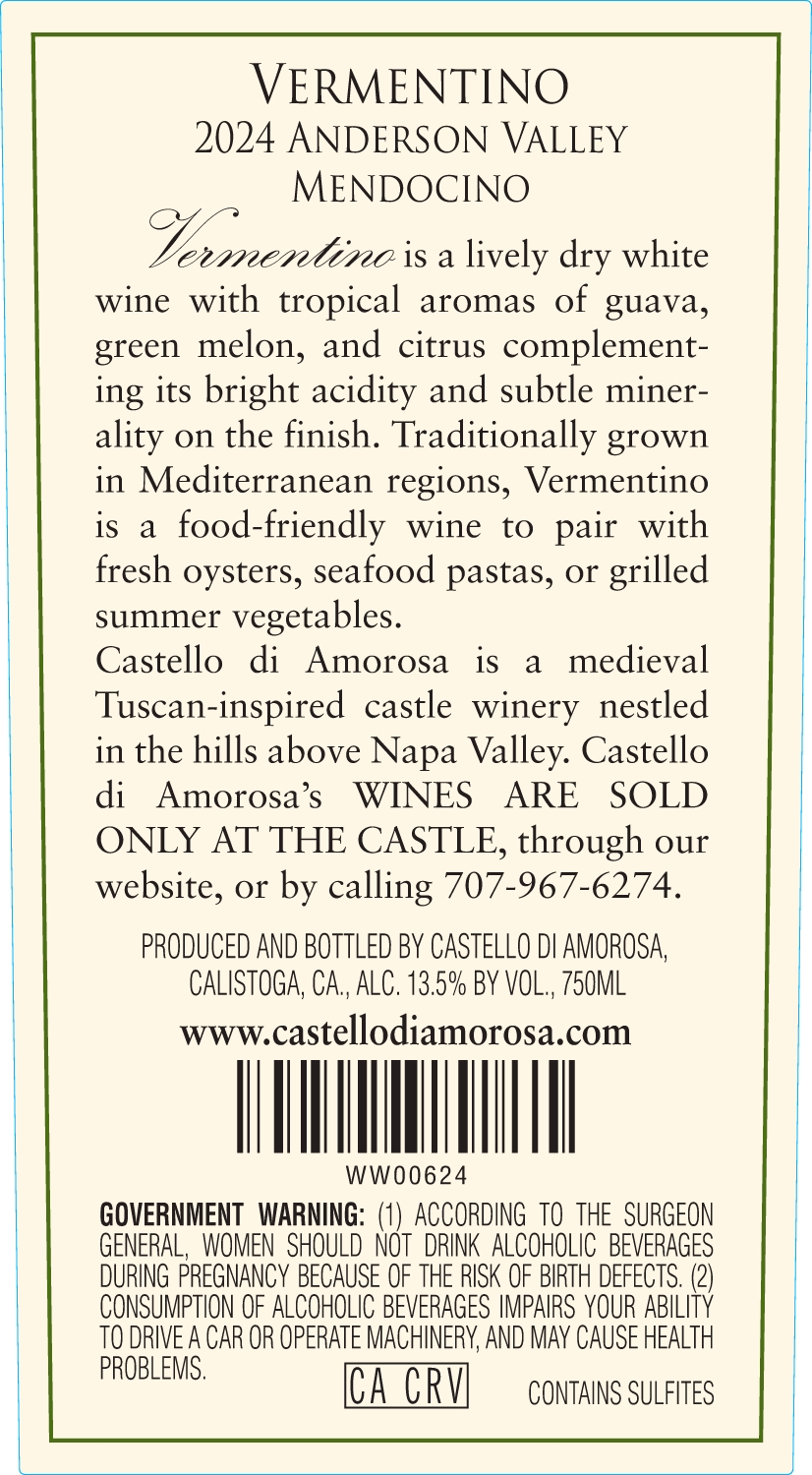 VERMENTINO
2024 ANDERSON VALLEY
MENDOCINO

Vermentino is a lively dry white wine with tropical aromas of guava, green melon, and citrus complementing its bright acidity and subtle minerality on the finish. Traditionally grown in Mediterranean regions, Vermentino is a food-friendly wine to pair with fresh oysters, seafood pastas, or grilled summer vegetables.

Castello di Amorosa is a medieval Tuscan-inspired castle winery nestled in the hills above Napa Valley. Castello di Amorosa's WINES ARE SOLD ONLY AT THE CASTLE, through our website, or by calling 707-967-6274.

PRODUCED AND BOTTLED BY CASTELLO DI AMOROSA, CALISTOGA, CA., ALC. 13.5% BY VOL., 750ML

www.castellodiamorosa.com

WW00624

GOVERNMENT WARNING: (1) ACCORDING TO THE SURGEON GENERAL, WOMEN SHOULD NOT DRINK ALCOHOLIC BEVERAGES DURING PREGNANCY BECAUSE OF THE RISK OF BIRTH DEFECTS. (2) CONSUMPTION OF ALCOHOLIC BEVERAGES IMPAIRS YOUR ABILITY TO DRIVE A CAR OR OPERATE MACHINERY, AND MAY CAUSE HEALTH PROBLEMS.

CA CRV

CONTAINS SULFITES